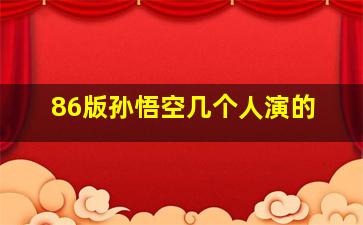 86版孙悟空几个人演的